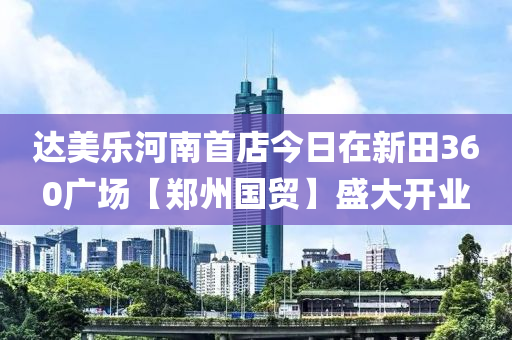 达美乐河南首店今日在新田360广场【郑州国贸】盛大开业